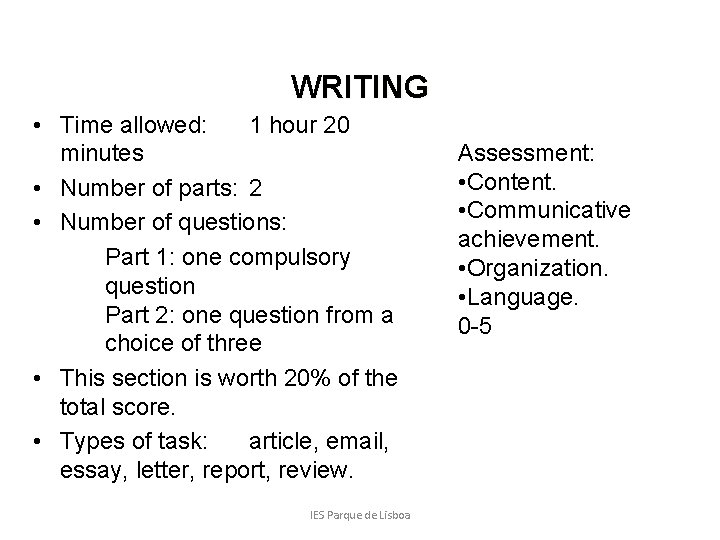 WRITING

• Time allowed: 1 hour 20 minutes
• Number of parts: 2
• Number of questions:
Part 1: one compulsory question
Part 2: one question from a choice of three
• This section is worth 20% of the total score.
• Types of task: article, email, essay, letter, report, review.

Assessment:
•Content.
•Communicative achievement.
•Organization.
•Language.
0-5

IES Parque de Lisboa